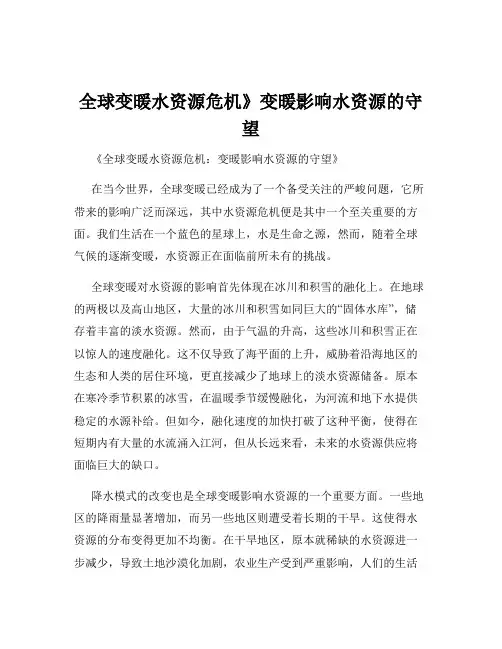 全球变暖水资源危机》变暖影响水资源的守望

《全球变暖水资源危机：变暖影响水资源的守望》

在当今世界，全球变暖已经成为了一个备受关注的严峻问题，它所带来的影响广泛而深远，其中水资源危机便是其中一个至关重要的方面。我们生活在一个蓝色的星球上，水是生命之源，然而，随着全球气候的逐渐变暖，水资源正在面临前所未有的挑战。

全球变暖对水资源的影响首先体现在冰川和积雪的融化上。在地球的两极以及高山地区，大量的冰川和积雪如同巨大的“固体水库”，储存着丰富的淡水资源。然而，由于气温的升高，这些冰川和积雪正在以惊人的速度融化。这不仅导致了海平面的上升，威胁着沿海地区的生态和人类的居住环境，更直接减少了地球上的淡水资源储备。原本在寒冷季节积累的冰雪，在温暖季节缓慢融化，为河流和地下水提供稳定的水源补给。但如今，融化速度的加快打破了这种平衡，使得在短期内有大量的水流涌入江河，但从长远来看，未来的水资源供应将面临巨大的缺口。

降水模式的改变也是全球变暖影响水资源的一个重要方面。一些地区的降雨量显著增加，而另一些地区则遭受着长期的干旱。这使得水资源的分布变得更加不均衡。在干旱地区，原本就稀缺的水资源进一步减少，导致土地沙漠化加剧，农业生产受到严重影响，人们的生活